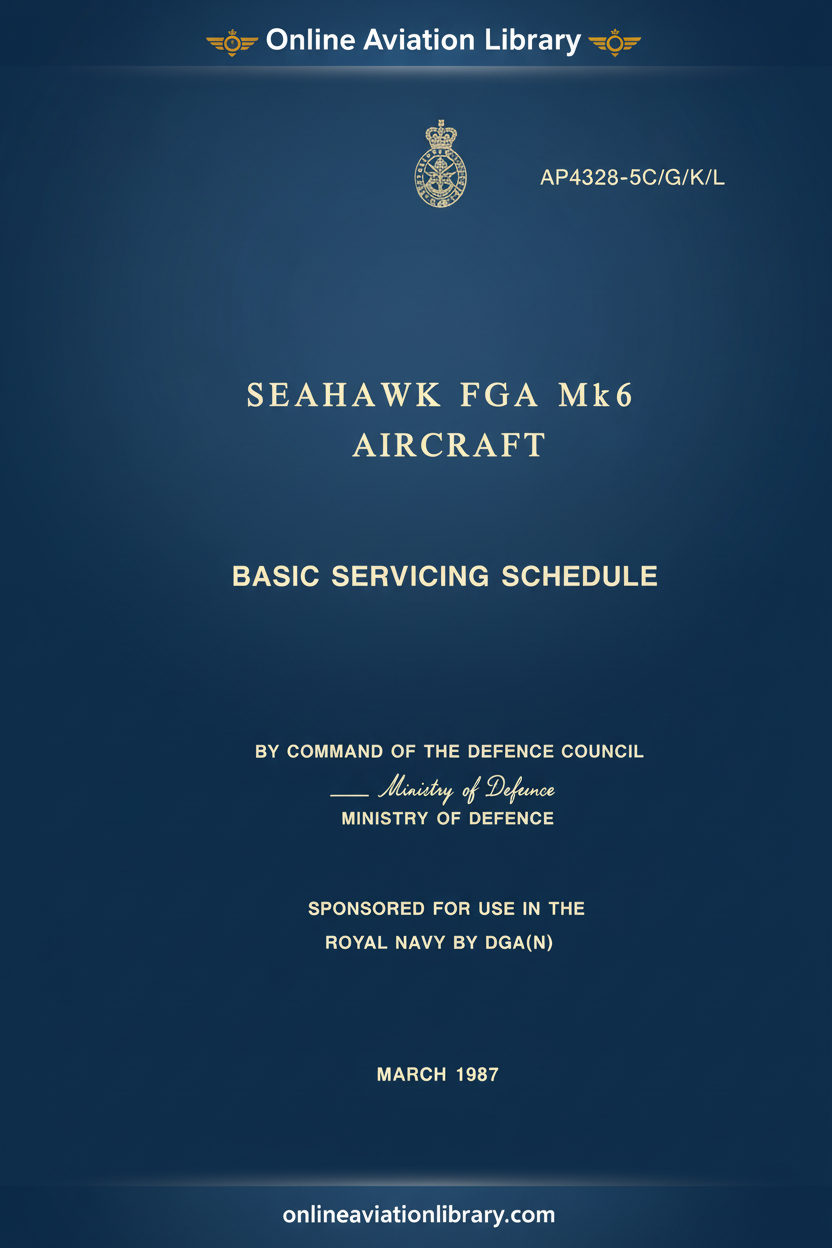 Online Aviation Library

AP4328-5C/G/K/L

SEAHAWK FGA Mk6
AIRCRAFT

BASIC SERVICING SCHEDULE

BY COMMAND OF THE DEFENCE COUNCIL

Ministry of Defence

MINISTRY OF DEFENCE

SPONSORED FOR USE IN THE
ROYAL NAVY BY DGA(N)

MARCH 1987

onlineaviationlibrary.com